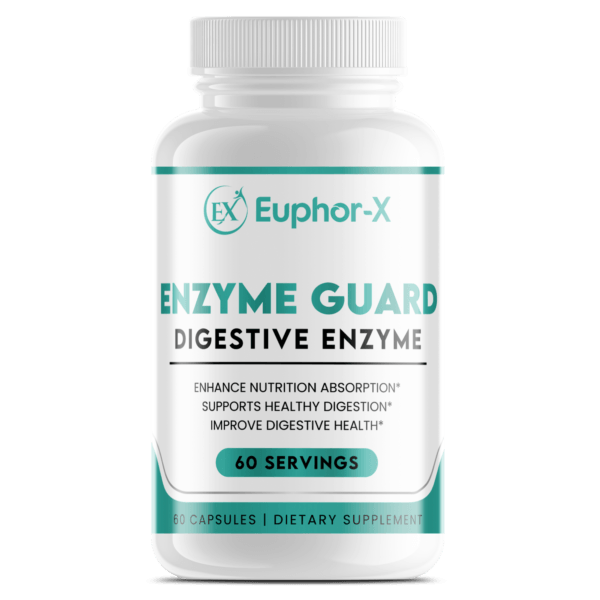 EX Euphor-X

ENZYME GUARD
DIGESTIVE ENZYME

ENHANCE NUTRITION ABSORPTION*
SUPPORTS HEALTHY DIGESTION*
IMPROVE DIGESTIVE HEALTH*

60 SERVINGS

60 CAPSULES | DIETARY SUPPLEMENT